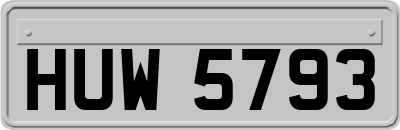 HUW 5793